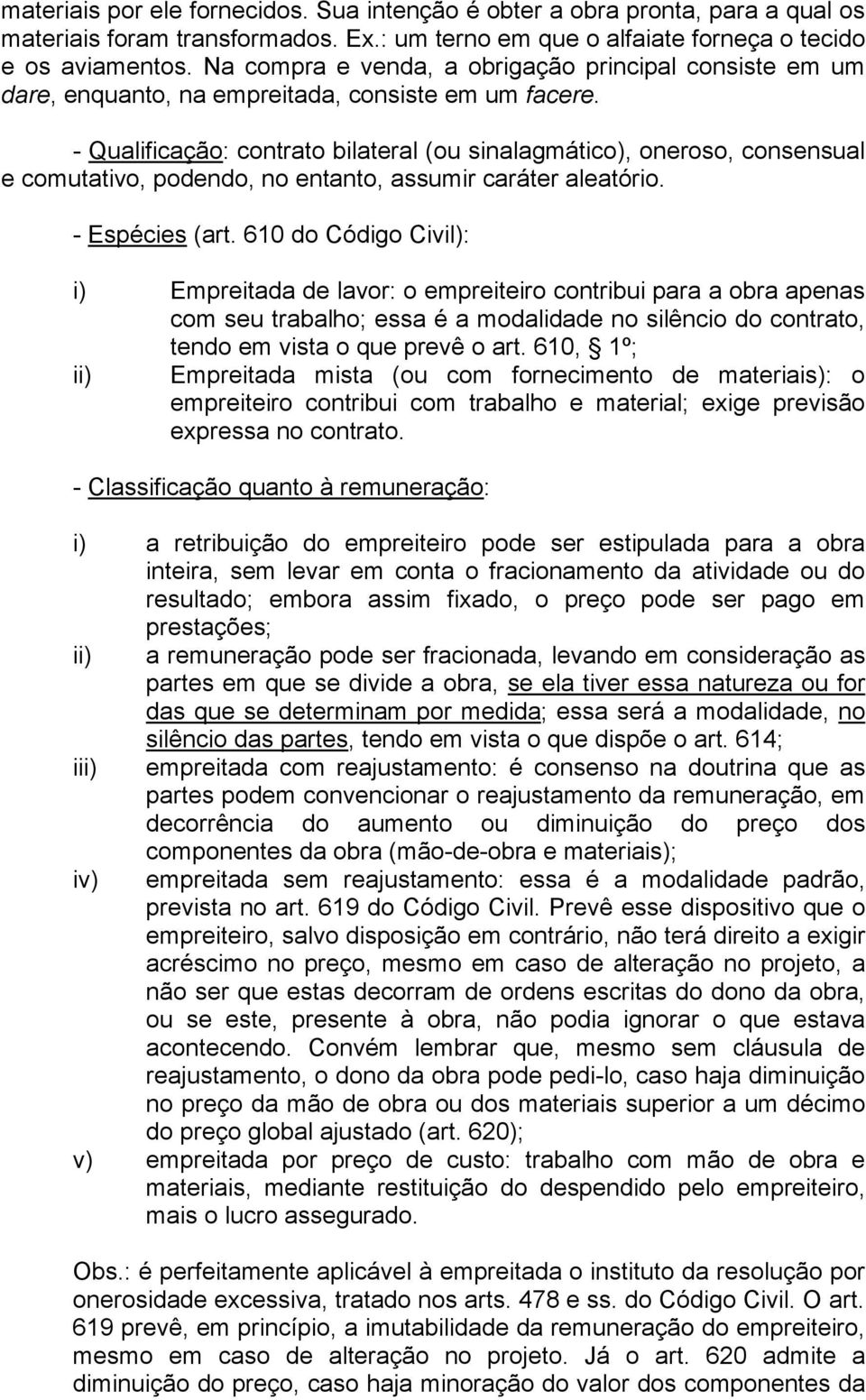 materiais por ele fornecidos. Sua intenção é obter a obra pronta, para a qual os materiais foram transformados. Ex.: um terno em que o alfaiate forneça o tecido e os aviamentos. Na compra e venda, a obrigação principal consiste em um dare, enquanto, na empreitada, consiste em um facere.

- Qualificação: contrato bilateral (ou sinalagmático), oneroso, consensual e comutativo, podendo, no entanto, assumir caráter aleatório.

- Espécies (art. 610 do Código Civil):

i) Empreitada de lavor: o empreiteiro contribui para a obra apenas com seu trabalho; essa é a modalidade no silêncio do contrato, tendo em vista o que prevê o art. 610, § 1º;
ii) Empreitada mista (ou com fornecimento de materiais): o empreiteiro contribui com trabalho e material; exige previsão expressa no contrato.

- Classificação quanto à remuneração:

i) a retribuição do empreiteiro pode ser estipulada para a obra inteira, sem levar em conta o fracionamento da atividade ou do resultado; embora assim fixado, o preço pode ser pago em prestações;
ii) a remuneração pode ser fracionada, levando em consideração as partes em que se divide a obra, se ela tiver essa natureza ou for das que se determinam por medida; essa será a modalidade, no silêncio das partes, tendo em vista o que dispõe o art. 614;
iii) empreitada com reajustamento: é consenso na doutrina que as partes podem convencionar o reajustamento da remuneração, em decorrência do aumento ou diminuição do preço dos componentes da obra (mão-de-obra e materiais);
iv) empreitada sem reajustamento: essa é a modalidade padrão, prevista no art. 619 do Código Civil. Prevê esse dispositivo que o empreiteiro, salvo disposição em contrário, não terá direito a exigir acréscimo no preço, mesmo em caso de alteração no projeto, a não ser que estas decorram de ordens escritas do dono da obra, ou se este, presente à obra, não podia ignorar o que estava acontecendo. Convém lembrar que, mesmo sem cláusula de reajustamento, o dono da obra pode pedi-lo, caso haja diminuição no preço da mão de obra ou dos materiais superior a um décimo do preço global ajustado (art. 620);
v) empreitada por preço de custo: trabalho com mão de obra e materiais, mediante restituição do despendido pelo empreiteiro, mais o lucro assegurado.

Obs.: é perfeitamente aplicável à empreitada o instituto da resolução por onerosidade excessiva, tratado nos arts. 478 e ss. do Código Civil. O art. 619 prevê, em princípio, a imutabilidade da remuneração do empreiteiro, mesmo em caso de alteração no projeto. Já o art. 620 admite a diminuição do preço, caso haja minoração do valor dos componentes da